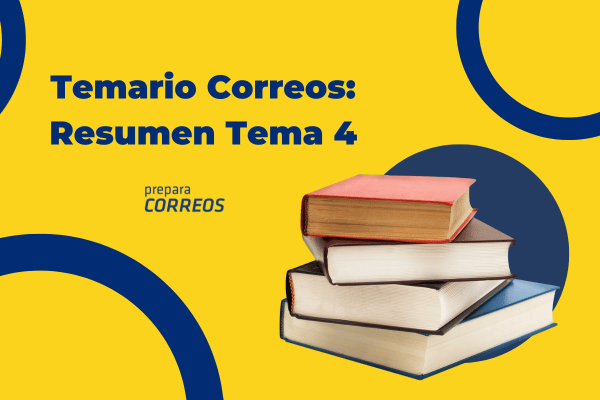 Temario Correos:
Resumen Tema 4

prepara
CORREOS